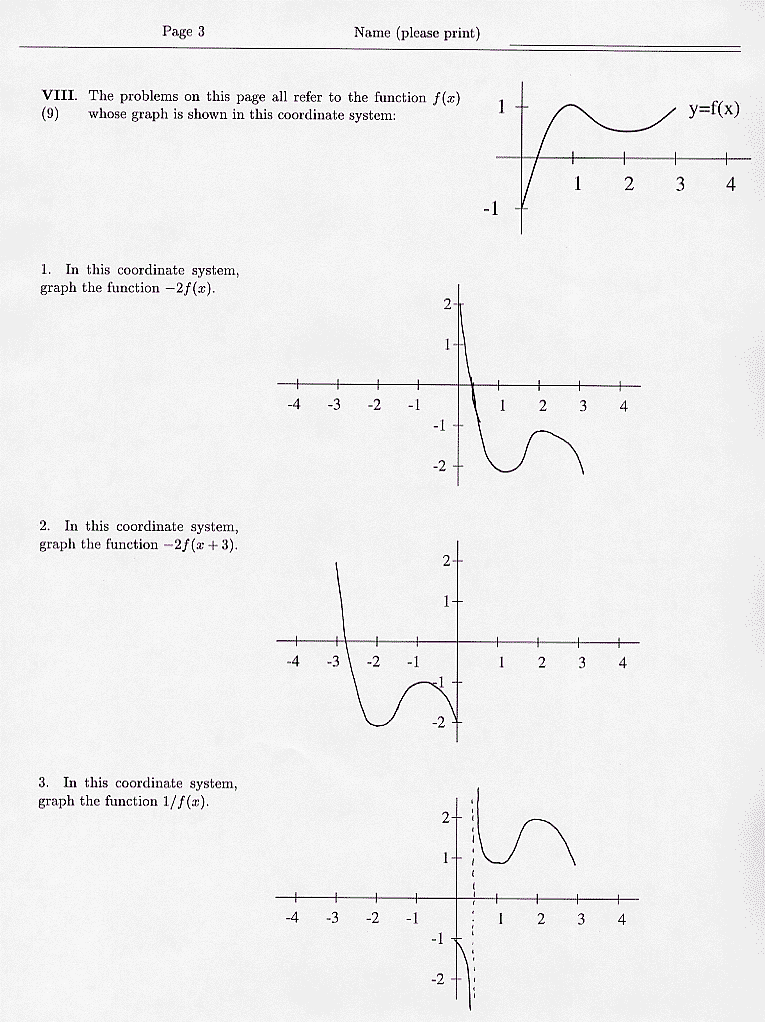 Page 3 Name (please print)

VIII. The problems on this page all refer to the function $f(x)$
(9) whose graph is shown in this coordinate system:

1
y=f(x)
1 2 3 4
-1

1. In this coordinate system, graph the function $-2f(x)$.

2
1
-4 -3 -2 -1 1 2 3 4
-1
-2

2. In this coordinate system, graph the function $-2f(x+3)$.

2
1
-4 -3 -2 -1 1 2 3 4
-1
-2

3. In this coordinate system, graph the function $1/f(x)$.

2
1
-4 -3 -2 -1 1 2 3 4
-1
-2